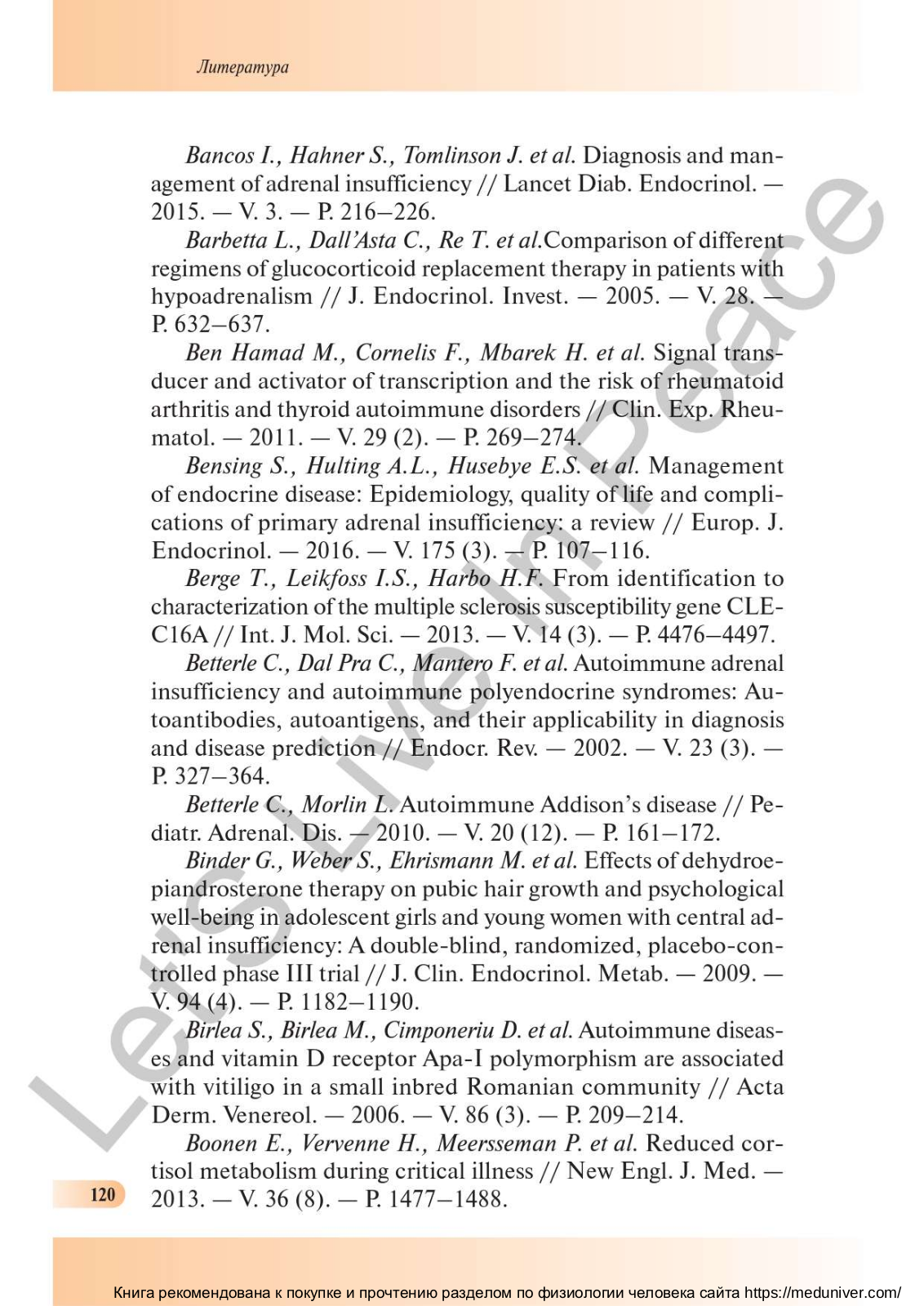 Литература

Bancos I., Hahner S., Tomlinson J. et al. Diagnosis and management of adrenal insufficiency // Lancet Diab. Endocrinol. — 2015. — V. 3. — P. 216–226.

Barbetta L., Dall'Asta C., Re T. et al.Comparison of different regimens of glucocorticoid replacement therapy in patients with hypoadrenalism // J. Endocrinol. Invest. — 2005. — V. 28. — P. 632–637.

Ben Hamad M., Cornelis F., Mbarek H. et al. Signal transducer and activator of transcription and the risk of rheumatoid arthritis and thyroid autoimmune disorders // Clin. Exp. Rheumatol. — 2011. — V. 29 (2). — P. 269–274.

Bensing S., Hulting A.L., Husebye E.S. et al. Management of endocrine disease: Epidemiology, quality of life and complications of primary adrenal insufficiency: a review // Europ. J. Endocrinol. — 2016. — V. 175 (3). — P. 107–116.

Berge T., Leikfoss I.S., Harbo H.F. From identification to characterization of the multiple sclerosis susceptibility gene CLEC16A // Int. J. Mol. Sci. — 2013. — V. 14 (3). — P. 4476–4497.

Betterle C., Dal Pra C., Mantero F. et al. Autoimmune adrenal insufficiency and autoimmune polyendocrine syndromes: Autoantibodies, autoantigens, and their applicability in diagnosis and disease prediction // Endocr. Rev. — 2002. — V. 23 (3). — P. 327–364.

Betterle C., Morlin L. Autoimmune Addison's disease // Pediatr. Adrenal. Dis. — 2010. — V. 20 (12). — P. 161–172.

Binder G., Weber S., Ehrismann M. et al. Effects of dehydroepiandrosterone therapy on pubic hair growth and psychological well-being in adolescent girls and young women with central adrenal insufficiency: A double-blind, randomized, placebo-controlled phase III trial // J. Clin. Endocrinol. Metab. — 2009. — V. 94 (4). — P. 1182–1190.

Birlea S., Birlea M., Cimponeriu D. et al. Autoimmune diseases and vitamin D receptor Apa-I polymorphism are associated with vitiligo in a small inbred Romanian community // Acta Derm. Venereol. — 2006. — V. 86 (3). — P. 209–214.

Boonen E., Vervenne H., Meersseman P. et al. Reduced cortisol metabolism during critical illness // New Engl. J. Med. — 2013. — V. 36 (8). — P. 1477–1488.

120

Let's Live in Peace

Книга рекомендована к покупке и прочтению разделом по физиологии человека сайта https://meduniver.com/